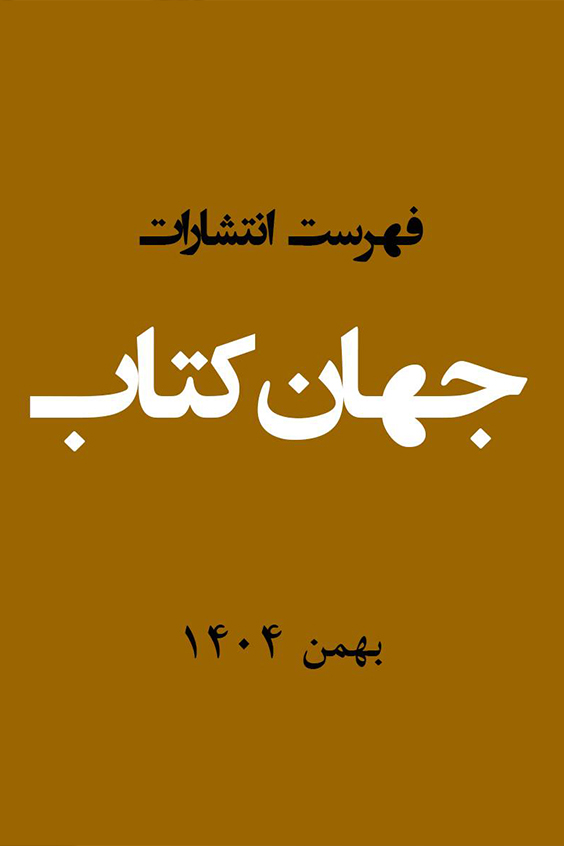 فهرست انتشارات

جهان کتاب

بهمن ۱۴۰۴